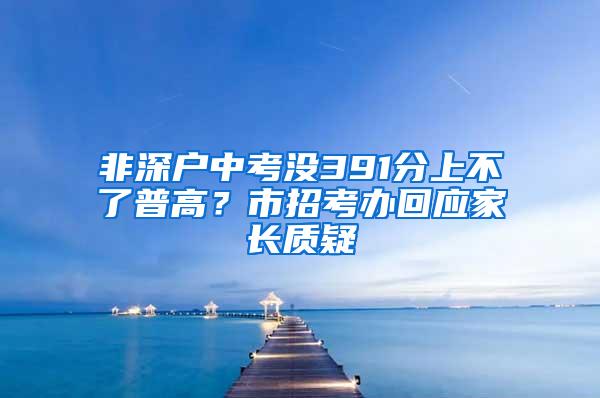 非深户中考没391分上不了普高？市招考办回应家长质疑